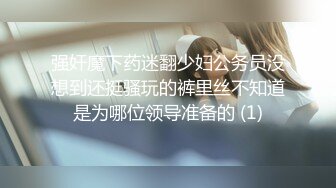 强奸魔下药迷翻少妇公务员没想到还挺骚玩的裤里丝不知道是为哪位领导准备的 (1)